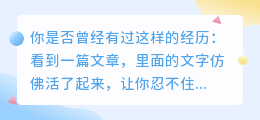 你是否曾经有过这样的经历：看到一篇文章，里面的文字仿佛活了起来，让你忍不住...